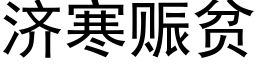 济寒赈贫